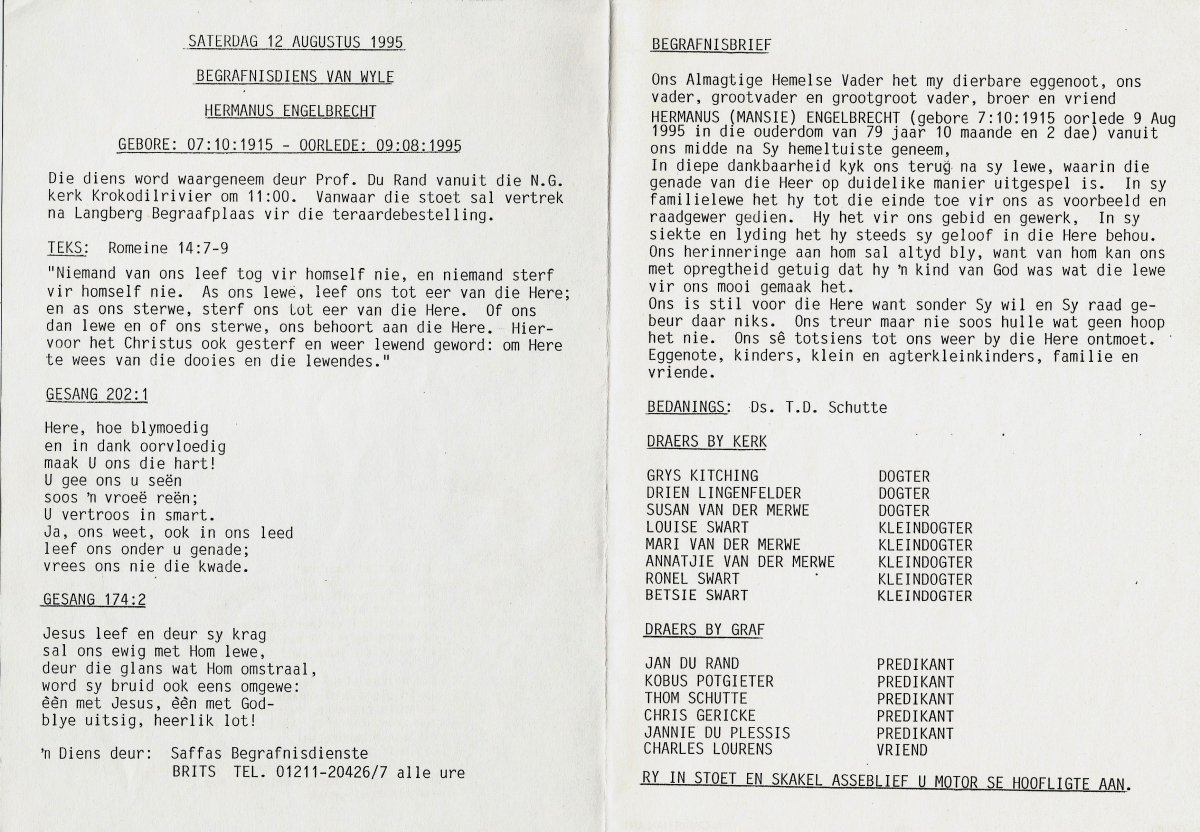 SATERDAG 12 AUGUSTUS 1995

BEGRAFNISDIENS VAN WYLE

HERMANUS ENGELBRECHT

GEBORE: 07:10:1915 - OORLEDE: 09:08:1995

Die diens word waargeneem deur Prof. Du Rand vanuit die N.G. kerk Krokodilrivier om 11:00. Vanwaar die stoet sal vertrek na Langberg Begraafplaas vir die teraardebestelling.

TEKS: Romeine 14:7-9

"Niemand van ons leef tog vir homself nie, en niemand sterf vir homself nie. As ons lewe, leef ons tot eer van die Here; en as ons sterwe, sterf ons tot eer van die Here. Of ons dan lewe en of ons sterwe, ons behoort aan die Here. Hiervoor het Christus ook gesterf en weer lewend geword: om Here te wees van die dooies en die lewendes."

GESANG 202:1

Here, hoe blymoedig
en in dank oorvloedig
maak U ons die hart!
U gee ons u seën
soos 'n vroeë reën;
U vertroos in smart.
Ja, ons weet, ook in ons leed
leef ons onder u genade;
vrees ons nie die kwade.

GESANG 174:2

Jesus leef en deur sy krag
sal ons ewig met Hom lewe,
deur die glans wat Hom omstraal,
word sy bruid ook eens omgewe:
êên met Jesus, êên met God-
blye uitsig, heerlik lot!

'n Diens deur: Saffas Begrafnisdienste
BRITS TEL. 01211-20426/7 alle ure

BEGRAFNISBRIEF

Ons Almagtige Hemelse Vader het my dierbare eggenoot, ons vader, grootvader en grootgroot vader, broer en vriend HERMANUS (MANSIE) ENGELBRECHT (gebore 7:10:1915 oorlede 9 Aug 1995 in die ouderdom van 79 jaar 10 maande en 2 dae) vanuit ons midde na Sy hemeltuiste geneem,
In diepe dankbaarheid kyk ons terug na sy lewe, waarin die genade van die Heer op duidelike manier uitgespel is. In sy familielewe het hy tot die einde toe vir ons as voorbeeld en raadgewer gedien. Hy het vir ons gebid en gewerk, In sy siekte en lyding het hy steeds sy geloof in die Here behou. Ons herinneringe aan hom sal altyd bly, want van hom kan ons met opregtheid getuig dat hy 'n kind van God was wat die lewe vir ons mooi gemaak het.
Ons is stil voor die Here want sonder Sy wil en Sy raad gebeur daar niks. Ons treur maar nie soos hulle wat geen hoop het nie. Ons sê totsiens tot ons weer by die Here ontmoet.
Eggenote, kinders, klein en agterkleinkinders, familie en vriende.

BEDANINGS: Ds. T.D. Schutte

DRAERS BY KERK

| | |
|---|---|
| GRYS KITCHING | DOGTER |
| DRIEN LINGENFELDER | DOGTER |
| SUSAN VAN DER MERWE | DOGTER |
| LOUISE SWART | KLEINDOGTER |
| MARI VAN DER MERWE | KLEINDOGTER |
| ANNATJIE VAN DER MERWE | KLEINDOGTER |
| RONEL SWART | KLEINDOGTER |
| BETSIE SWART | KLEINDOGTER |

DRAERS BY GRAF

| | |
|---|---|
| JAN DU RAND | PREDIKANT |
| KOBUS POTGIETER | PREDIKANT |
| THOM SCHUTTE | PREDIKANT |
| CHRIS GERICKE | PREDIKANT |
| JANNIE DU PLESSIS | PREDIKANT |
| CHARLES LOURENS | VRIEND |

RY IN STOET EN SKAKEL ASSEBLIEF U MOTOR SE HOOFLIGTE AAN.